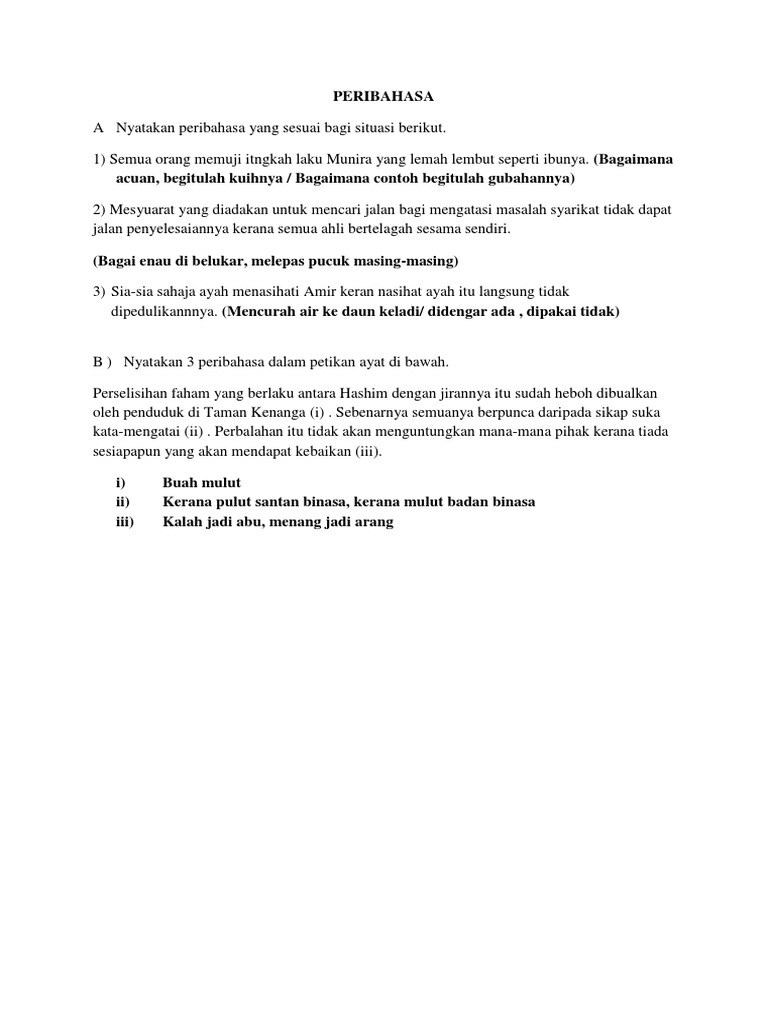 PERIBAHASA

A Nyatakan peribahasa yang sesuai bagi situasi berikut.

1) Semua orang memuji itngkah laku Munira yang lemah lembut seperti ibunya. (Bagaimana acuan, begitulah kuihnya / Bagaimana contoh begitulah gubahannya)

2) Mesyuarat yang diadakan untuk mencari jalan bagi mengatasi masalah syarikat tidak dapat jalan penyelesaiannya kerana semua ahli bertelagah sesama sendiri.

(Bagai enau di belukar, melepas pucuk masing-masing)

3) Sia-sia sahaja ayah menasihati Amir keran nasihat ayah itu langsung tidak dipedulikannnya. (Mencurah air ke daun keladi/ didengar ada , dipakai tidak)

B ) Nyatakan 3 peribahasa dalam petikan ayat di bawah.

Perselisihan faham yang berlaku antara Hashim dengan jirannya itu sudah heboh dibualkan oleh penduduk di Taman Kenanga (i) . Sebenarnya semuanya berpunca daripada sikap suka kata-mengatai (ii) . Perbalahan itu tidak akan menguntungkan mana-mana pihak kerana tiada sesiapapun yang akan mendapat kebaikan (iii).

i) Buah mulut
ii) Kerana pulut santan binasa, kerana mulut badan binasa
iii) Kalah jadi abu, menang jadi arang